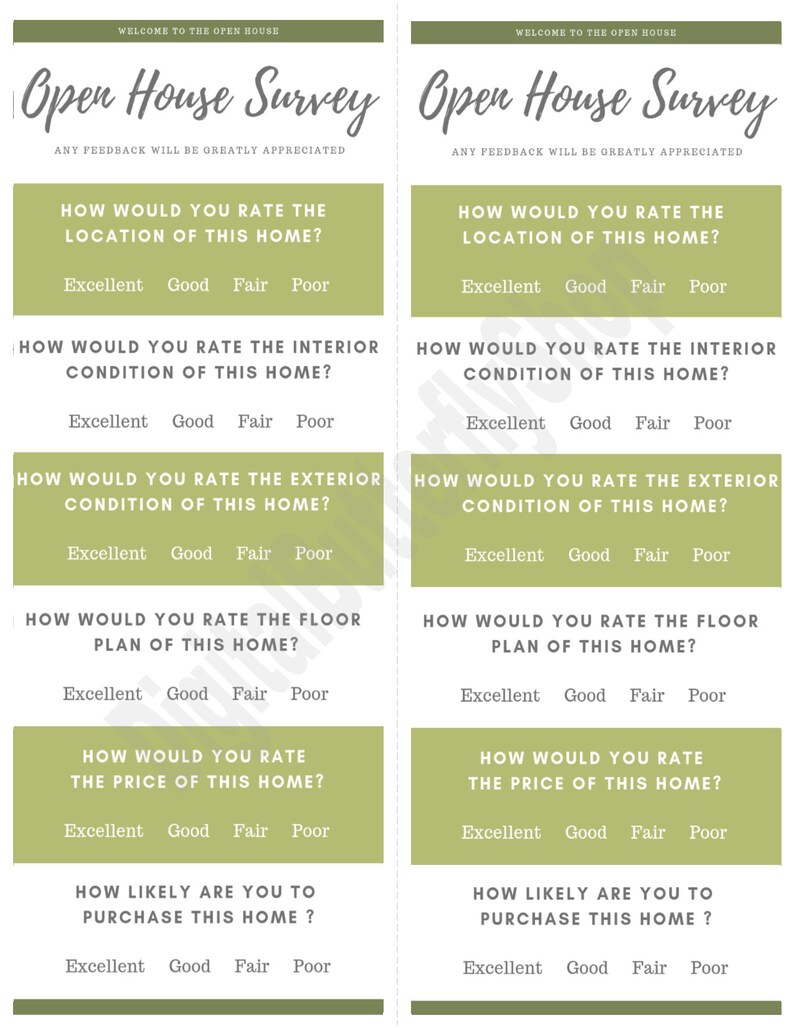 WELCOME TO THE OPEN HOUSE

Open House Survey

ANY FEEDBACK WILL BE GREATLY APPRECIATED

HOW WOULD YOU RATE THE LOCATION OF THIS HOME?

Excellent Good Fair Poor

HOW WOULD YOU RATE THE INTERIOR CONDITION OF THIS HOME?

Excellent Good Fair Poor

HOW WOULD YOU RATE THE EXTERIOR CONDITION OF THIS HOME?

Excellent Good Fair Poor

HOW WOULD YOU RATE THE FLOOR PLAN OF THIS HOME?

Excellent Good Fair Poor

HOW WOULD YOU RATE THE PRICE OF THIS HOME?

Excellent Good Fair Poor

HOW LIKELY ARE YOU TO PURCHASE THIS HOME ?

Excellent Good Fair Poor

WELCOME TO THE OPEN HOUSE

Open House Survey

ANY FEEDBACK WILL BE GREATLY APPRECIATED

HOW WOULD YOU RATE THE LOCATION OF THIS HOME?

Excellent Good Fair Poor

HOW WOULD YOU RATE THE INTERIOR CONDITION OF THIS HOME?

Excellent Good Fair Poor

HOW WOULD YOU RATE THE EXTERIOR CONDITION OF THIS HOME?

Excellent Good Fair Poor

HOW WOULD YOU RATE THE FLOOR PLAN OF THIS HOME?

Excellent Good Fair Poor

HOW WOULD YOU RATE THE PRICE OF THIS HOME?

Excellent Good Fair Poor

HOW LIKELY ARE YOU TO PURCHASE THIS HOME ?

Excellent Good Fair Poor

DigitalButterflyShop